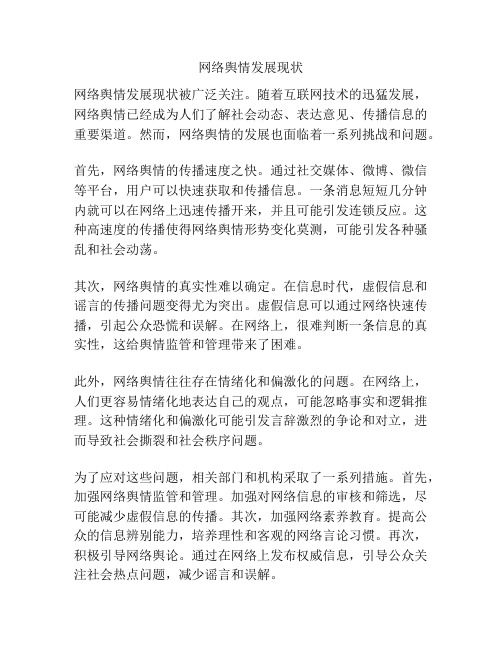 网络舆情发展现状

网络舆情发展现状被广泛关注。随着互联网技术的迅猛发展，网络舆情已经成为人们了解社会动态、表达意见、传播信息的重要渠道。然而，网络舆情的发展也面临着一系列挑战和问题。

首先，网络舆情的传播速度之快。通过社交媒体、微博、微信等平台，用户可以快速获取和传播信息。一条消息短短几分钟内就可以在网络上迅速传播开来，并且可能引发连锁反应。这种高速度的传播使得网络舆情形势变化莫测，可能引发各种骚乱和社会动荡。

其次，网络舆情的真实性难以确定。在信息时代，虚假信息和谣言的传播问题变得尤为突出。虚假信息可以通过网络快速传播，引起公众恐慌和误解。在网络上，很难判断一条信息的真实性，这给舆情监管和管理带来了困难。

此外，网络舆情往往存在情绪化和偏激化的问题。在网络上，人们更容易情绪化地表达自己的观点，可能忽略事实和逻辑推理。这种情绪化和偏激化可能引发言辞激烈的争论和对立，进而导致社会撕裂和社会秩序问题。

为了应对这些问题，相关部门和机构采取了一系列措施。首先，加强网络舆情监管和管理。加强对网络信息的审核和筛选，尽可能减少虚假信息的传播。其次，加强网络素养教育。提高公众的信息辨别能力，培养理性和客观的网络言论习惯。再次，积极引导网络舆论。通过在网络上发布权威信息，引导公众关注社会热点问题，减少谣言和误解。